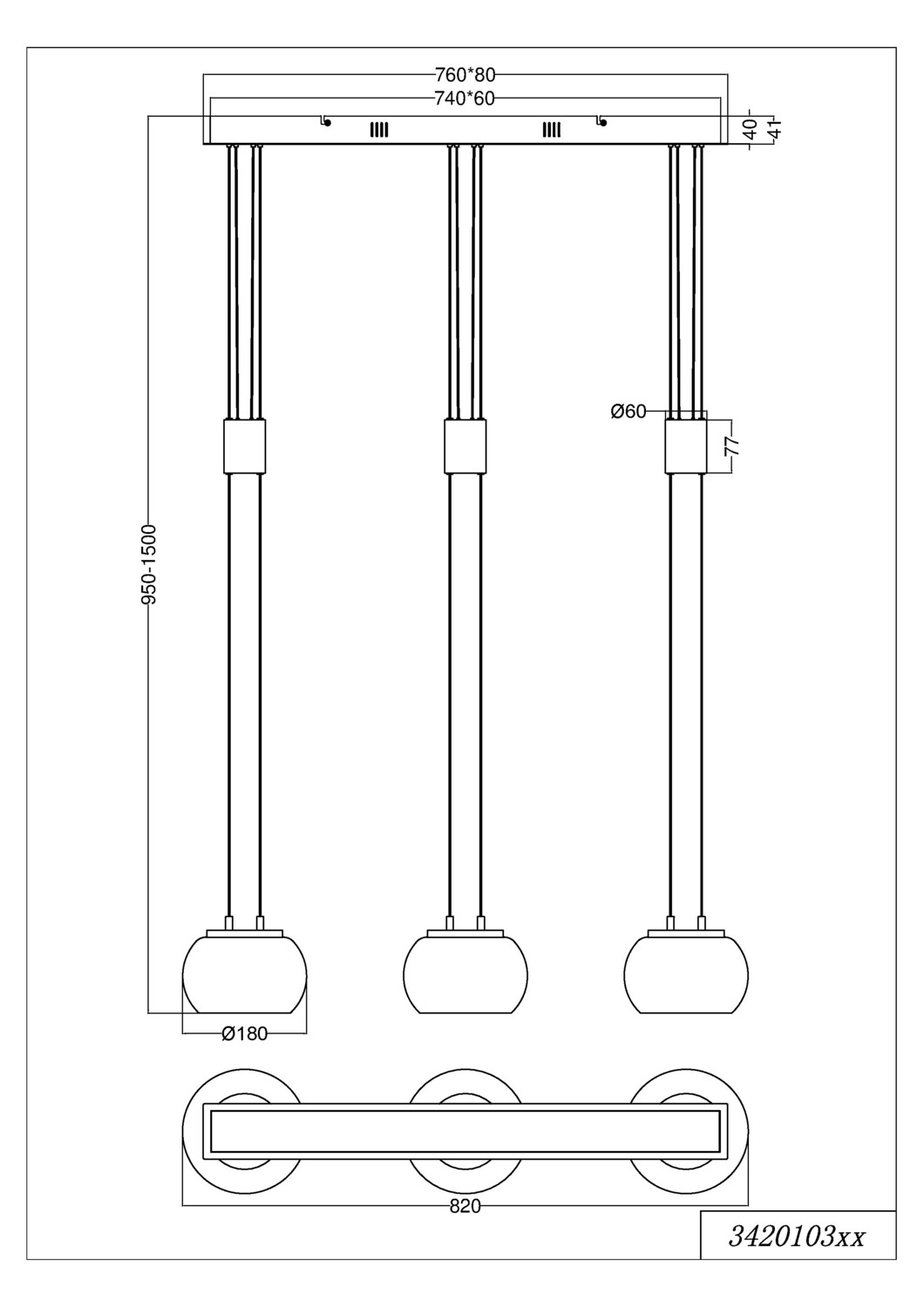 760*80
740*60
40
41
Ø60
77
950-1500
Ø180
820
3420103xx